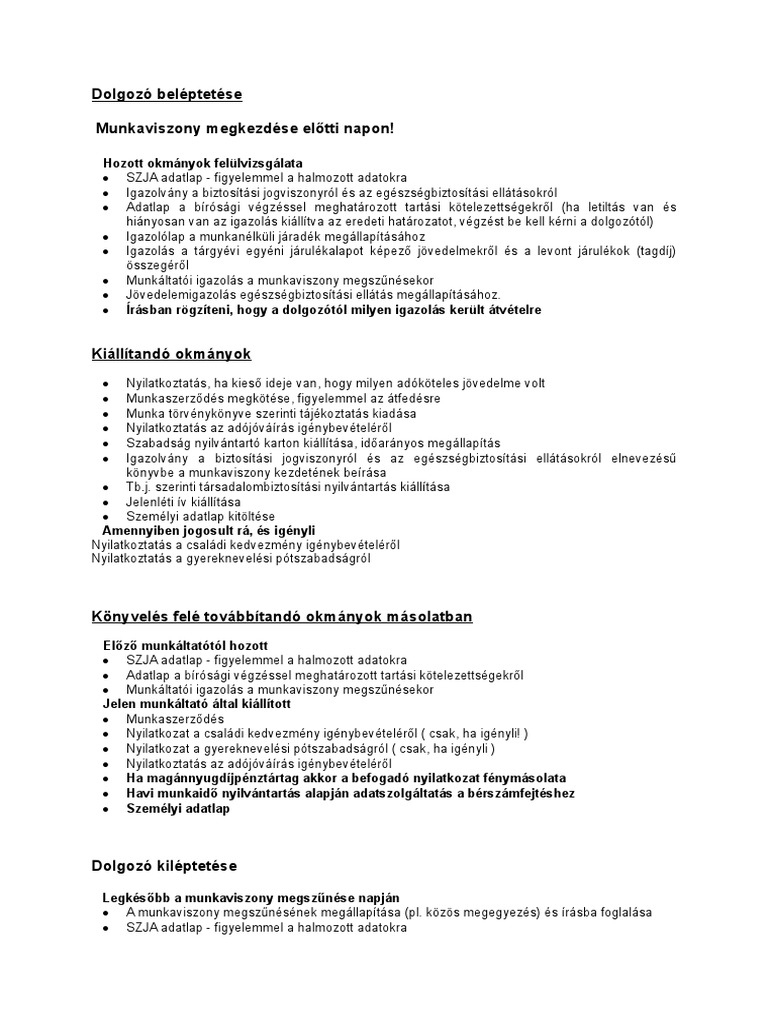 Dolgozó beléptetése

Munkaviszony megkezdése előtti napon!

Hozott okmányok felülvizsgálata
- SZJA adatlap - figyelemmel a halmozott adatokra
- Igazolvány a biztosítási jogviszonyról és az egészségbiztosítási ellátásokról
- Adatlap a bírósági végzéssel meghatározott tartási kötelezettségekről (ha letiltás van és hiányosan van az igazolás kiállítva az eredeti határozatot, végzést be kell kérni a dolgozótól)
- Igazolólap a munkanélküli járadék megállapításához
- Igazolás a tárgyévi egyéni járulékalapot képező jövedelmekről és a levont járulékok (tagdíj) összegéről
- Munkáltatói igazolás a munkaviszony megszűnésekor
- Jövedelemigazolás egészségbiztosítási ellátás megállapításához.
- Írásban rögzíteni, hogy a dolgozótól milyen igazolás került átvételre

Kiállítandó okmányok

- Nyilatkoztatás, ha kieső ideje van, hogy milyen adóköteles jövedelme volt
- Munkaszerződés megkötése, figyelemmel az átfedésre
- Munka törvénykönyve szerinti tájékoztatás kiadása
- Nyilatkoztatás az adójóváírás igénybevételéről
- Szabadság nyilvántartó karton kiállítása, időarányos megállapítás
- Igazolvány a biztosítási jogviszonyról és az egészségbiztosítási ellátásokról elnevezésű könyvbe a munkaviszony kezdetének beírása
- Tb.j. szerinti társadalombiztosítási nyilvántartás kiállítása
- Jelenléti ív kiállítása
- Személyi adatlap kitöltése

Amennyiben jogosult rá, és igényli
Nyilatkoztatás a családi kedvezmény igénybevételéről
Nyilatkoztatás a gyereknevelési pótszabadságról

Könyvelés felé továbbítandó okmányok másolatban

Előző munkáltatótól hozott
- SZJA adatlap - figyelemmel a halmozott adatokra
- Adatlap a bírósági végzéssel meghatározott tartási kötelezettségekről
- Munkáltatói igazolás a munkaviszony megszűnésekor

Jelen munkáltató által kiállított
- Munkaszerződés
- Nyilatkozat a családi kedvezmény igénybevételéről ( csak, ha igényli! )
- Nyilatkozat a gyereknevelési pótszabadságról ( csak, ha igényli )
- Nyilatkoztatás az adójóváírás igénybevételéről
- Ha magánnyugdíjpénztártag akkor a befogadó nyilatkozat fénymásolata
- Havi munkaidő nyilvántartás alapján adatszolgáltatás a bérszámfejtéshez
- Személyi adatlap

Dolgozó kiléptetése

Legkésőbb a munkaviszony megszűnése napján
- A munkaviszony megszűnésének megállapítása (pl. közös megegyezés) és írásba foglalása
- SZJA adatlap - figyelemmel a halmozott adatokra